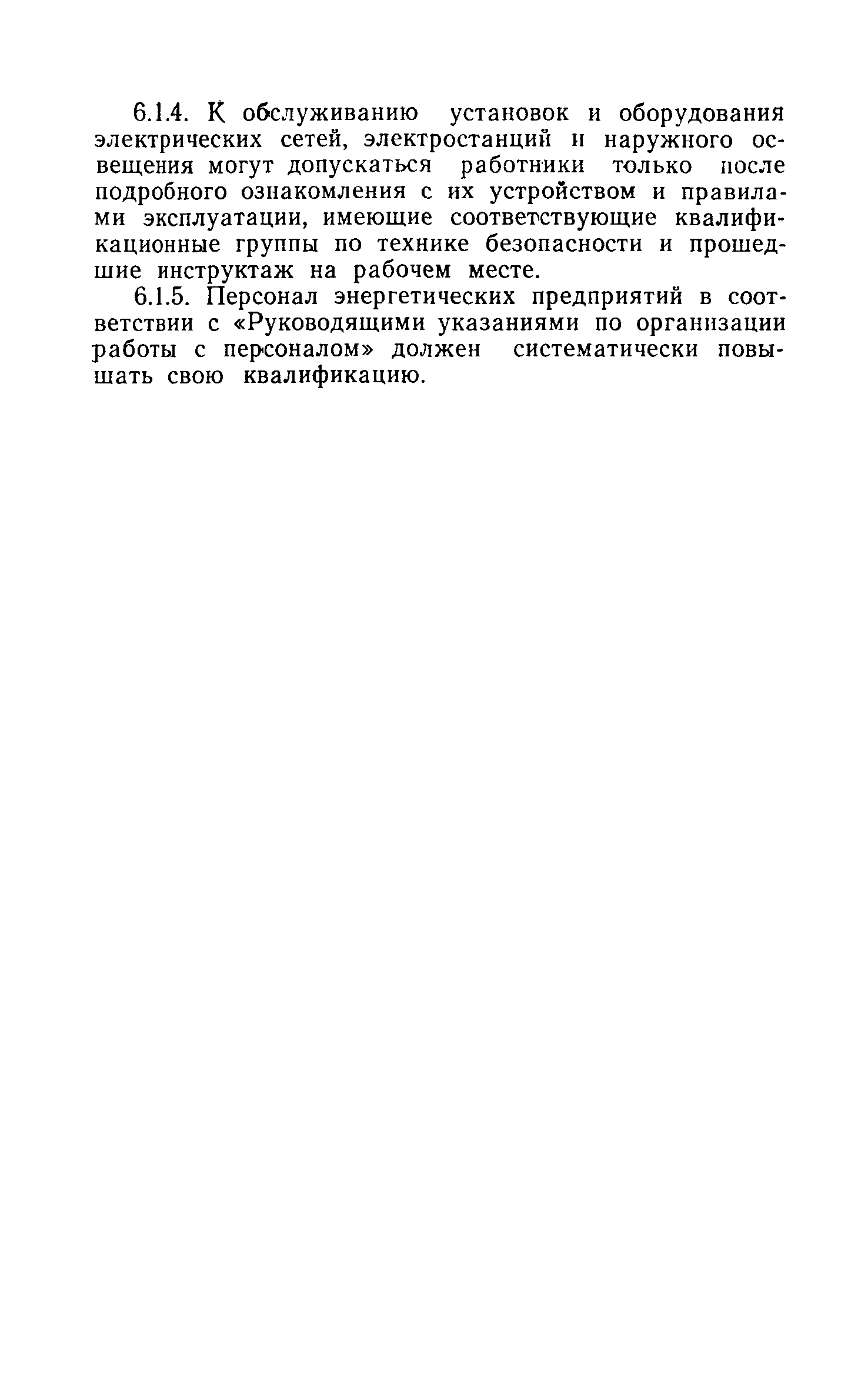 6.1.4. К обслуживанию установок и оборудования электрических сетей, электростанций и наружного освещения могут допускаться работники только после подробного ознакомления с их устройством и правилами эксплуатации, имеющие соответствующие квалификационные группы по технике безопасности и прошедшие инструктаж на рабочем месте.

6.1.5. Персонал энергетических предприятий в соответствии с «Руководящими указаниями по организации работы с персоналом» должен систематически повышать свою квалификацию.